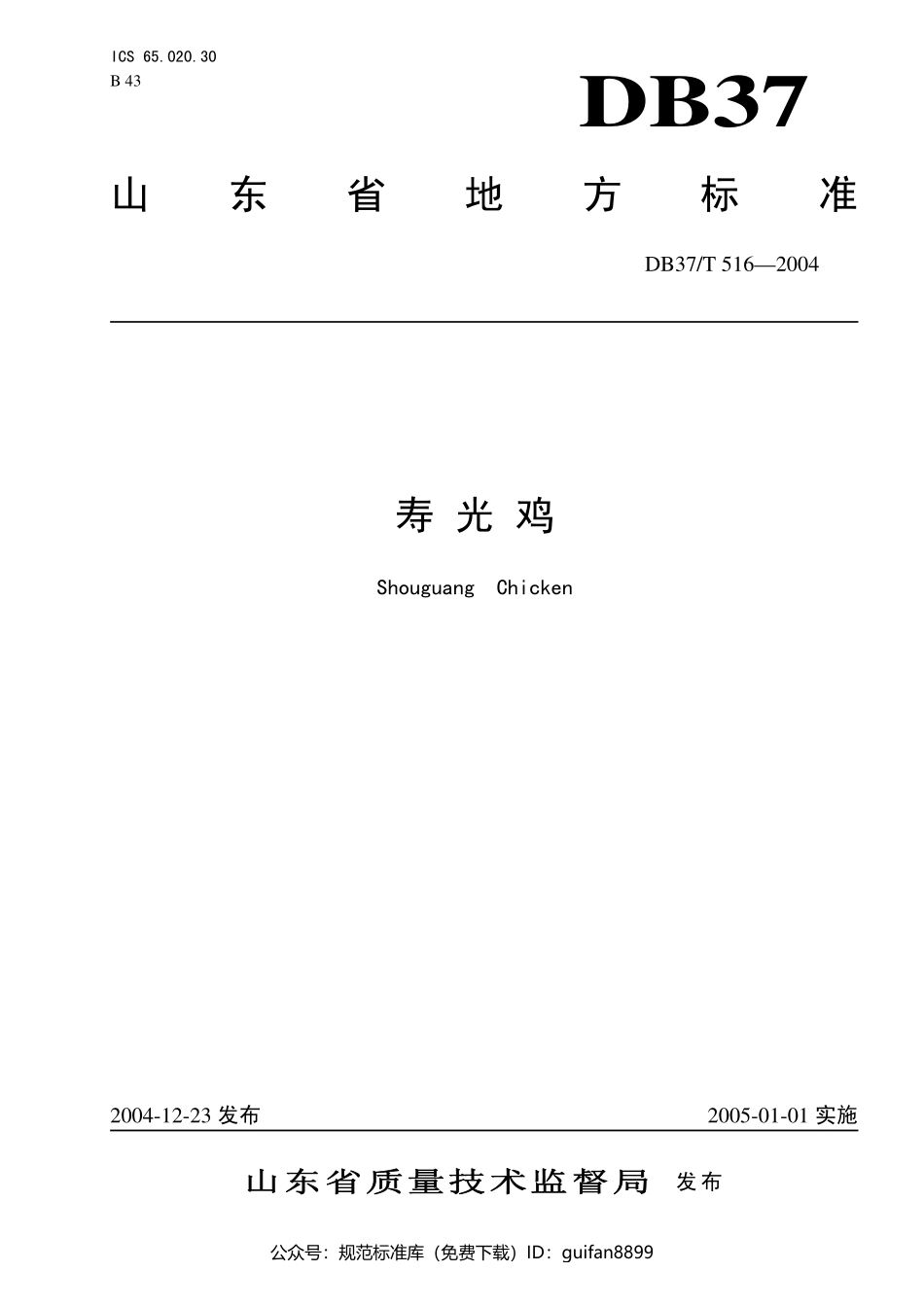 ICS 65.020.30
B 43

DB37

山东省地方标准

DB37/T 516—2004

寿光鸡

Shouguang Chicken

2004-12-23 发布

2005-01-01 实施

山东省质量技术监督局 发布

公众号：规范标准库（免费下载）ID：guifan8899